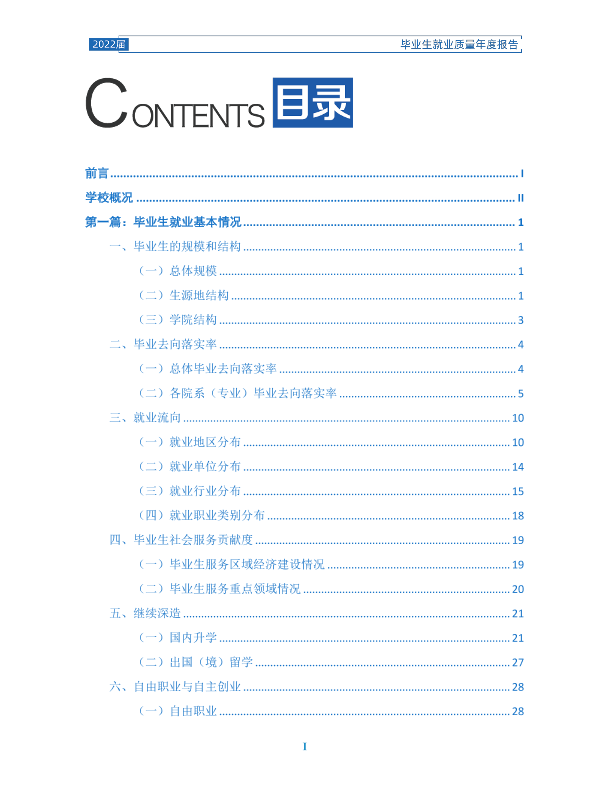 2022届 毕业生就业质量年度报告

CONTENTS 目录

前言 I

学校概况 II

第一篇：毕业生就业基本情况 1

一、毕业生的规模和结构 1

（一）总体规模 1

（二）生源地结构 1

（三）学院结构 3

二、毕业去向落实率 4

（一）总体毕业去向落实率 4

（二）各院系（专业）毕业去向落实率 5

三、就业流向 10

（一）就业地区分布 10

（二）就业单位分布 14

（三）就业行业分布 15

（四）就业职业类别分布 18

四、毕业生社会服务贡献度 19

（一）毕业生服务区域经济建设情况 19

（二）毕业生服务重点领域情况 20

五、继续深造 21

（一）国内升学 21

（二）出国（境）留学 27

六、自由职业与自主创业 28

（一）自由职业 28

I